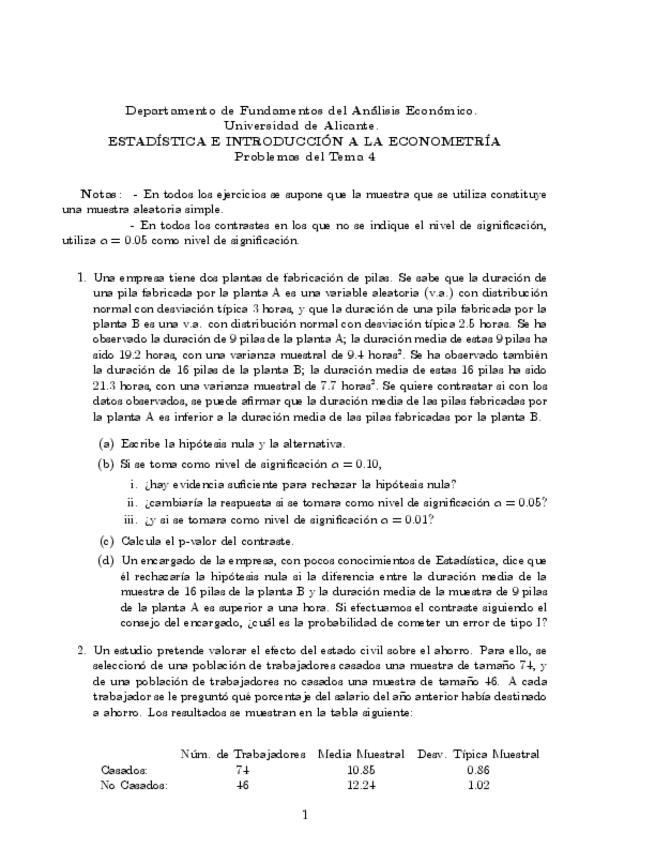 Departamento de Fundamentos del Análisis Económico.
Universidad de Alicante.
ESTADÍSTICA E INTRODUCCIÓN A LA ECONOMETRÍA
Problemas del Tema 4

Notas: - En todos los ejercicios se supone que la muestra que se utiliza constituye una muestra aleatoria simple.

- En todos los contrastes en los que no se indique el nivel de significación, utiliza $\alpha = 0.05$ como nivel de significación.

1. Una empresa tiene dos plantas de fabricación de pilas. Se sabe que la duración de una pila fabricada por la planta A es una variable aleatoria (v.a.) con distribución normal con desviación típica 3 horas, y que la duración de una pila fabricada por la planta B es una v.a. con distribución normal con desviación típica 2.5 horas. Se ha observado la duración de 9 pilas de la planta A; la duración media de estas 9 pilas ha sido 19.2 horas, con una varianza muestral de 9.4 horas$^2$. Se ha observado también la duración de 16 pilas de la planta B; la duración media de estas 16 pilas ha sido 21.3 horas, con una varianza muestral de 7.7 horas$^2$. Se quiere contrastar si con los datos observados, se puede afirmar que la duración media de las pilas fabricadas por la planta A es inferior a la duración media de las pilas fabricadas por la planta B.

(a) Escribe la hipótesis nula y la alternativa.

(b) Si se toma como nivel de significación $\alpha = 0.10$,

i. ¿hay evidencia suficiente para rechazar la hipótesis nula?

ii. ¿cambiaría la respuesta si se tomara como nivel de significación $\alpha = 0.05$?

iii. ¿y si se tomara como nivel de significación $\alpha = 0.01$?

(c) Calcula el p-valor del contraste.

(d) Un encargado de la empresa, con pocos conocimientos de Estadística, dice que él rechazaría la hipótesis nula si la diferencia entre la duración media de la muestra de 16 pilas de la planta B y la duración media de la muestra de 9 pilas de la planta A es superior a una hora. Si efectuamos el contraste siguiendo el consejo del encargado, ¿cuál es la probabilidad de cometer un error de tipo I?

2. Un estudio pretende valorar el efecto del estado civil sobre el ahorro. Para ello, se seleccionó de una población de trabajadores casados una muestra de tamaño 74, y de una población de trabajadores no casados una muestra de tamaño 46. A cada trabajador se le preguntó qué porcentaje del salario del año anterior había destinado a ahorro. Los resultados se muestran en la tabla siguiente:

| | Núm. de Trabajadores | Media Muestral | Desv. Típica Muestral |
|---|---|---|---|
| Casados: | 74 | 10.85 | 0.86 |
| No Casados: | 46 | 12.24 | 1.02 |

1